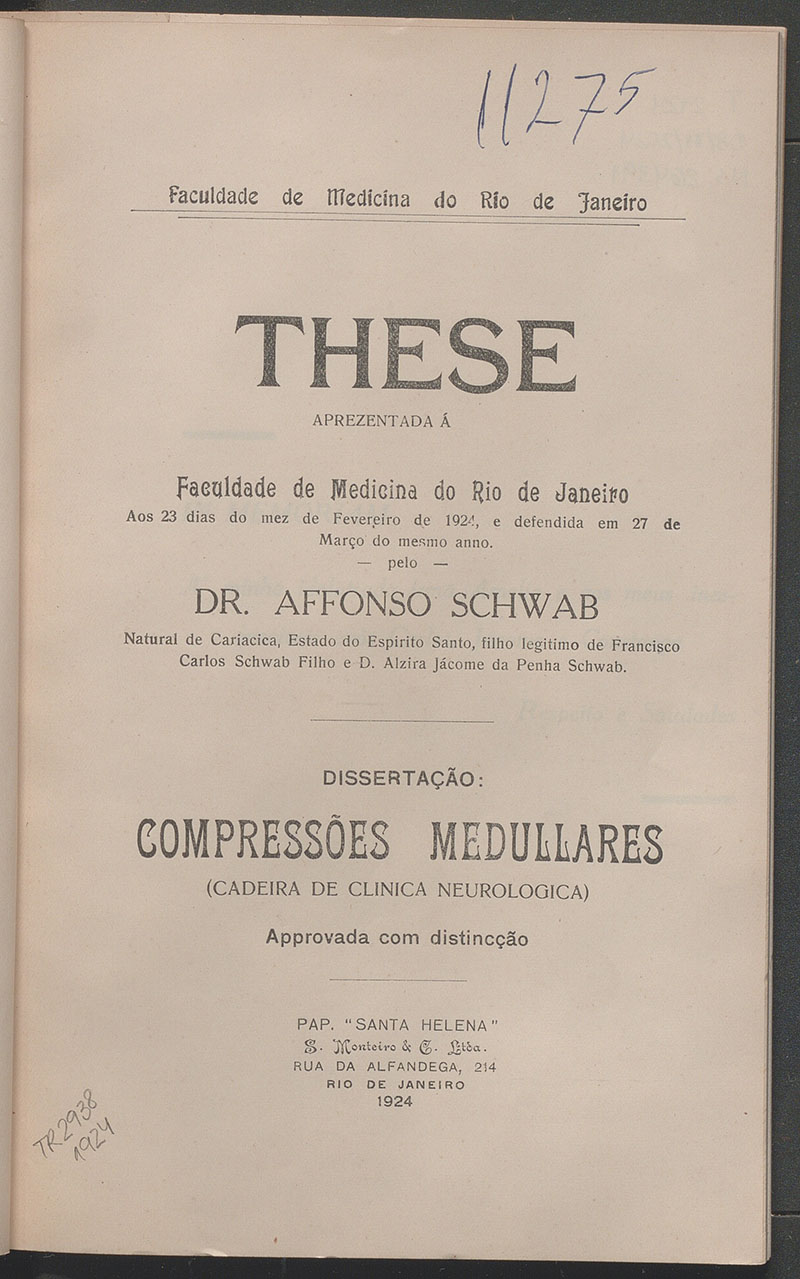 11275

Faculdade de Medicina do Rio de Janeiro

THESE

APREZENTADA Á

Faculdade de Medicina do Rio de Janeiro
Aos 23 dias do mez de Fevereiro de 1924, e defendida em 27 de Março do mesmo anno.
— pelo —

DR. AFFONSO SCHWAB

Natural de Cariacica, Estado do Espirito Santo, filho legitimo de Francisco Carlos Schwab Filho e D. Alzira Jácome da Penha Schwab.

DISSERTAÇÃO:

COMPRESSÕES MEDULLARES

(CADEIRA DE CLINICA NEUROLOGICA)

Approvada com distincção

PAP. "SANTA HELENA"
S. Monteiro & C. Ltda.
RUA DA ALFANDEGA, 214
RIO DE JANEIRO
1924

TR2938
1924